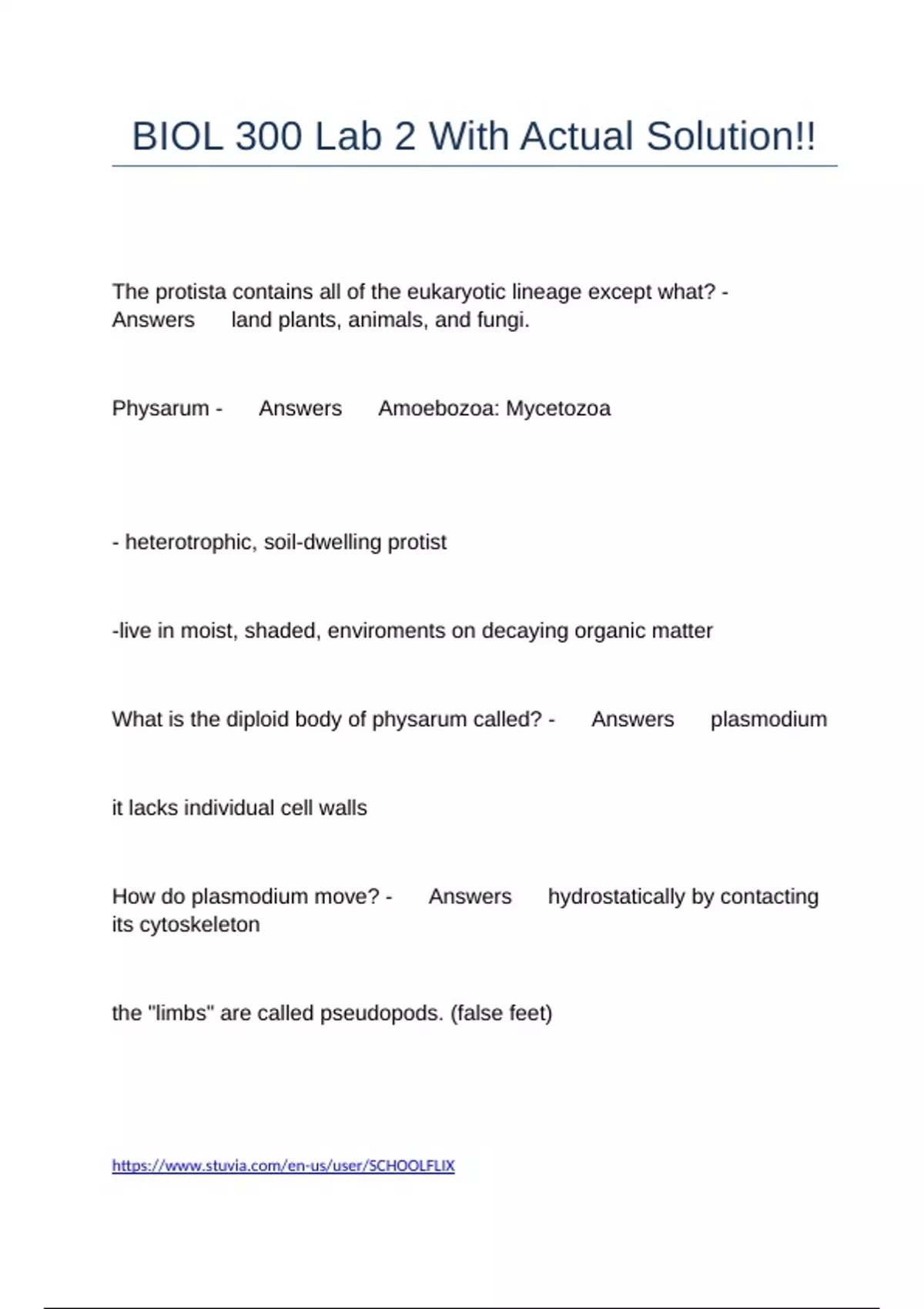 BIOL 300 Lab 2 With Actual Solution!!

The protista contains all of the eukaryotic lineage except what? - Answers land plants, animals, and fungi.

Physarum - Answers Amoebozoa: Mycetozoa

- heterotrophic, soil-dwelling protist

-live in moist, shaded, enviroments on decaying organic matter

What is the diploid body of physarum called? - Answers plasmodium

it lacks individual cell walls

How do plasmodium move? - Answers hydrostatically by contacting its cytoskeleton

the "limbs" are called pseudopods. (false feet)

https://www.stuvia.com/en-us/user/SCHOOLFLIX